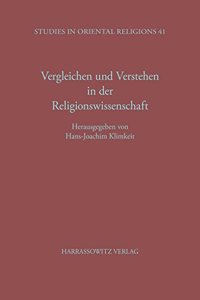 STUDIES IN ORIENTAL RELIGIONS 41

Vergleichen und Verstehen in der Religionswissenschaft

Herausgegeben von
Hans-Joachim Klimkeit

HARRASSOWITZ VERLAG